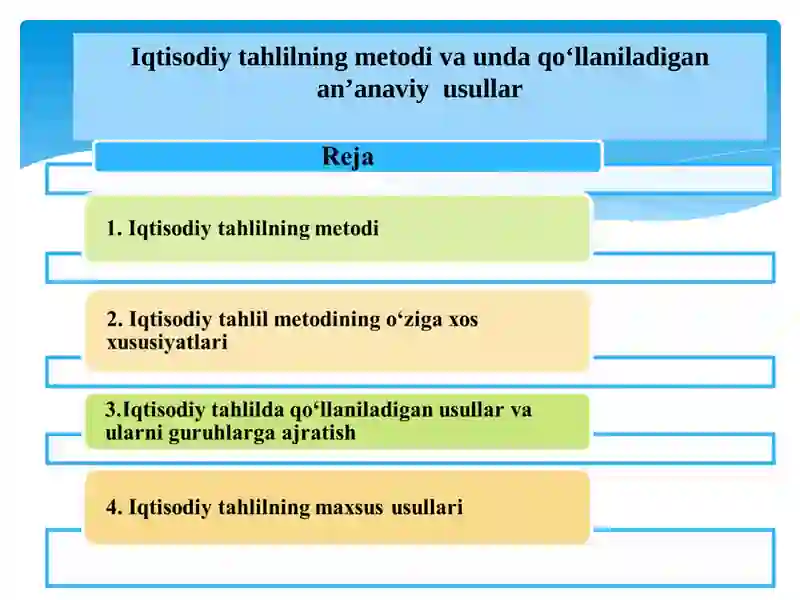 Iqtisodiy tahlilning metodi va unda qo‘llaniladigan an’anaviy usullar

Reja

1. Iqtisodiy tahlilning metodi

2. Iqtisodiy tahlil metodining o‘ziga xos xususiyatlari

3.Iqtisodiy tahlilda qo‘llaniladigan usullar va ularni guruhlarga ajratish

4. Iqtisodiy tahlilning maxsus usullari